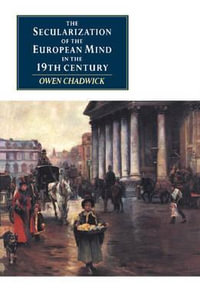 THE
SECULARIZATION
OF THE
EUROPEAN MIND
IN THE
19TH CENTURY

OWEN CHADWICK